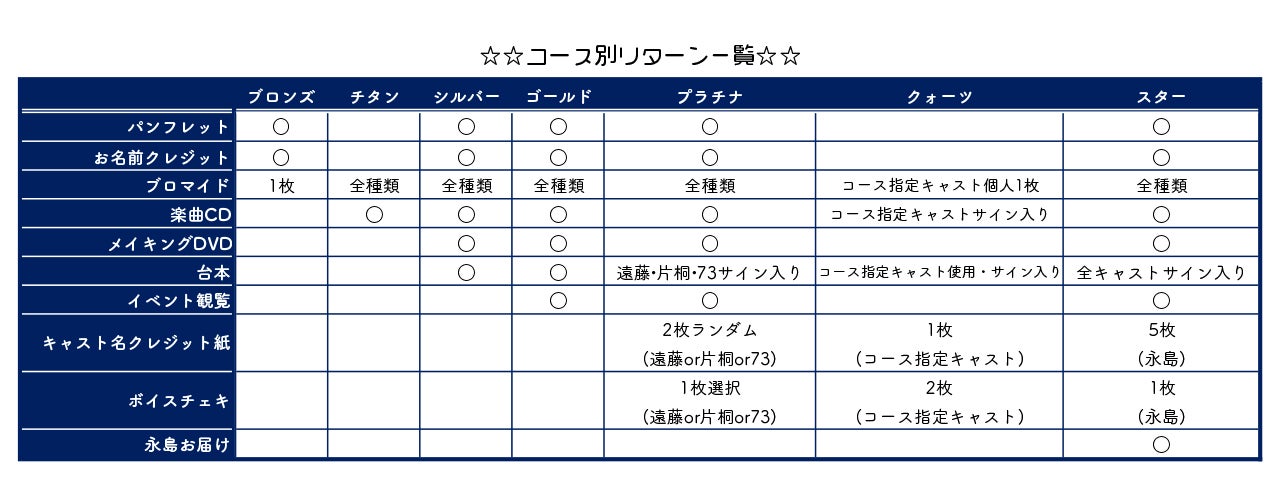 ☆☆コース別リターン一覧☆☆

| | ブロンズ | チタン | シルバー | ゴールド | プラチナ | クォーツ | スター |
|---|---|---|---|---|---|---|---|
| パンフレット | ○ | | ○ | ○ | ○ | | ○ |
| お名前クレジット | ○ | | ○ | ○ | ○ | | ○ |
| ブロマイド | 1枚 | 全種類 | 全種類 | 全種類 | 全種類 | コース指定キャスト個人1枚 | 全種類 |
| 楽曲CD | | ○ | ○ | ○ | ○ | コース指定キャストサイン入り | ○ |
| メイキングDVD | | | ○ | ○ | ○ | | ○ |
| 台本 | | | ○ | ○ | 遠藤・片桐・73サイン入り | コース指定キャスト使用・サイン入り | 全キャストサイン入り |
| イベント観覧 | | | | ○ | ○ | | ○ |
| キャスト名クレジット紙 | | | | | 2枚ランダム (遠藤or片桐or73) | 1枚 (コース指定キャスト) | 5枚 (永島) |
| ボイスチェキ | | | | | 1枚選択 (遠藤or片桐or73) | 2枚 (コース指定キャスト) | 1枚 (永島) |
| 永島お届け | | | | | | | ○ |